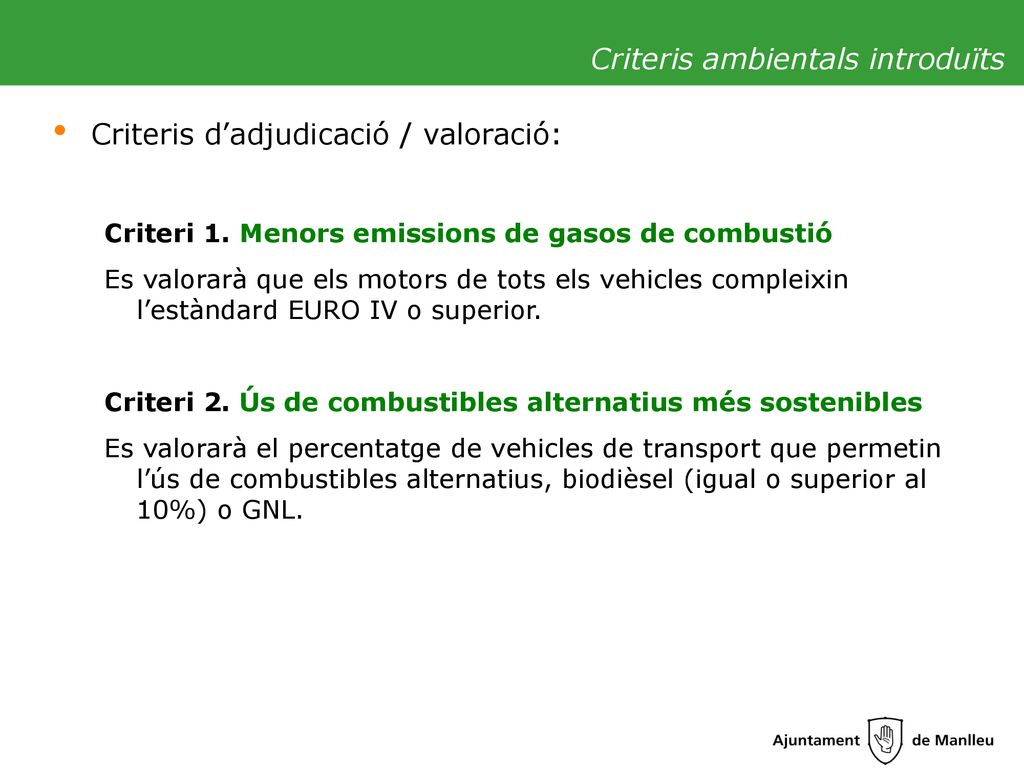 Criteris ambientals introduïts

• Criteris d’adjudicació / valoració:

Criteri 1. Menors emissions de gasos de combustió

Es valorarà que els motors de tots els vehicles compleixin l’estàndard EURO IV o superior.

Criteri 2. Ús de combustibles alternatius més sostenibles

Es valorarà el percentatge de vehicles de transport que permetin l’ús de combustibles alternatius, biodièsel (igual o superior al 10%) o GNL.

Ajuntament de Manlleu